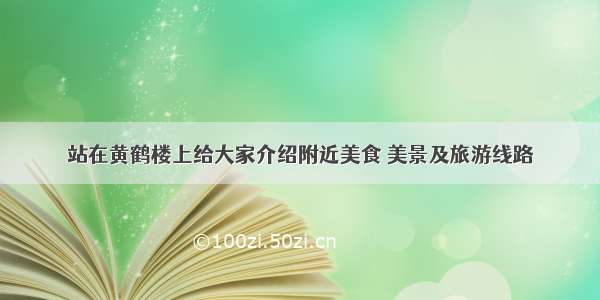 站在黄鹤楼上给大家介绍附近美食 美景及旅游线路

©100zi.50zi.cn